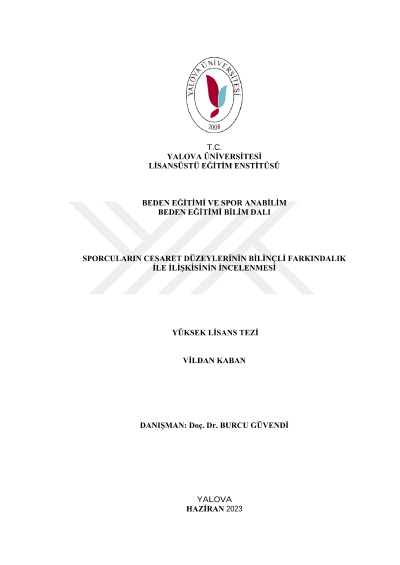 YALOVA ÜNİVERSİTESİ
2008

T.C.
YALOVA ÜNİVERSİTESİ
LİSANSÜSTÜ EĞİTİM ENSTİTÜSÜ

BEDEN EĞİTİMİ VE SPOR ANABİLİM
BEDEN EĞİTİMİ BİLİM DALI

SPORCULARIN CESARET DÜZEYLERİNİN BİLİNÇLİ FARKINDALIK İLE İLİŞKİSİNİN İNCELENMESİ

YÜKSEK LİSANS TEZİ

VİLDAN KABAN

DANIŞMAN: Doç. Dr. BURCU GÜVENDİ

YALOVA
HAZİRAN 2023